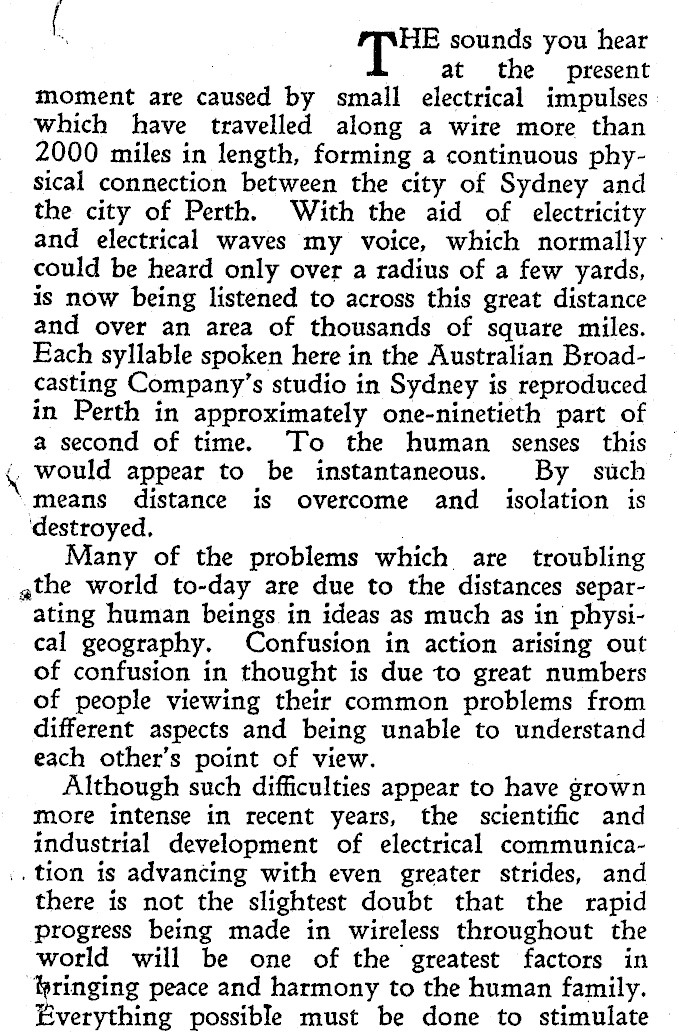 THE sounds you hear at the present moment are caused by small electrical impulses which have travelled along a wire more than 2000 miles in length, forming a continuous physical connection between the city of Sydney and the city of Perth. With the aid of electricity and electrical waves my voice, which normally could be heard only over a radius of a few yards, is now being listened to across this great distance and over an area of thousands of square miles. Each syllable spoken here in the Australian Broadcasting Company's studio in Sydney is reproduced in Perth in approximately one-ninetieth part of a second of time. To the human senses this would appear to be instantaneous. By such means distance is overcome and isolation is destroyed.

Many of the problems which are troubling the world to-day are due to the distances separating human beings in ideas as much as in physical geography. Confusion in action arising out of confusion in thought is due to great numbers of people viewing their common problems from different aspects and being unable to understand each other's point of view.

Although such difficulties appear to have grown more intense in recent years, the scientific and industrial development of electrical communication is advancing with even greater strides, and there is not the slightest doubt that the rapid progress being made in wireless throughout the world will be one of the greatest factors in bringing peace and harmony to the human family. Everything possible must be done to stimulate